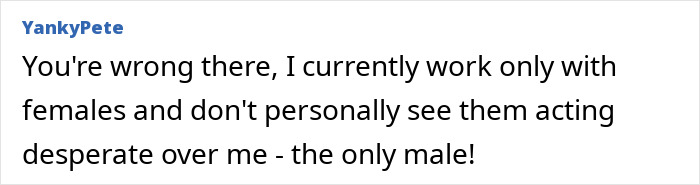 YankyPete

You're wrong there, I currently work only with females and don't personally see them acting desperate over me - the only male!